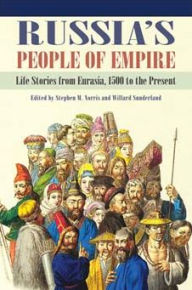 RUSSIA'S
PEOPLE OF EMPIRE

Life Stories from Eurasia, 1500 to the Present

Edited by Stephen M. Norris and Willard Sunderland